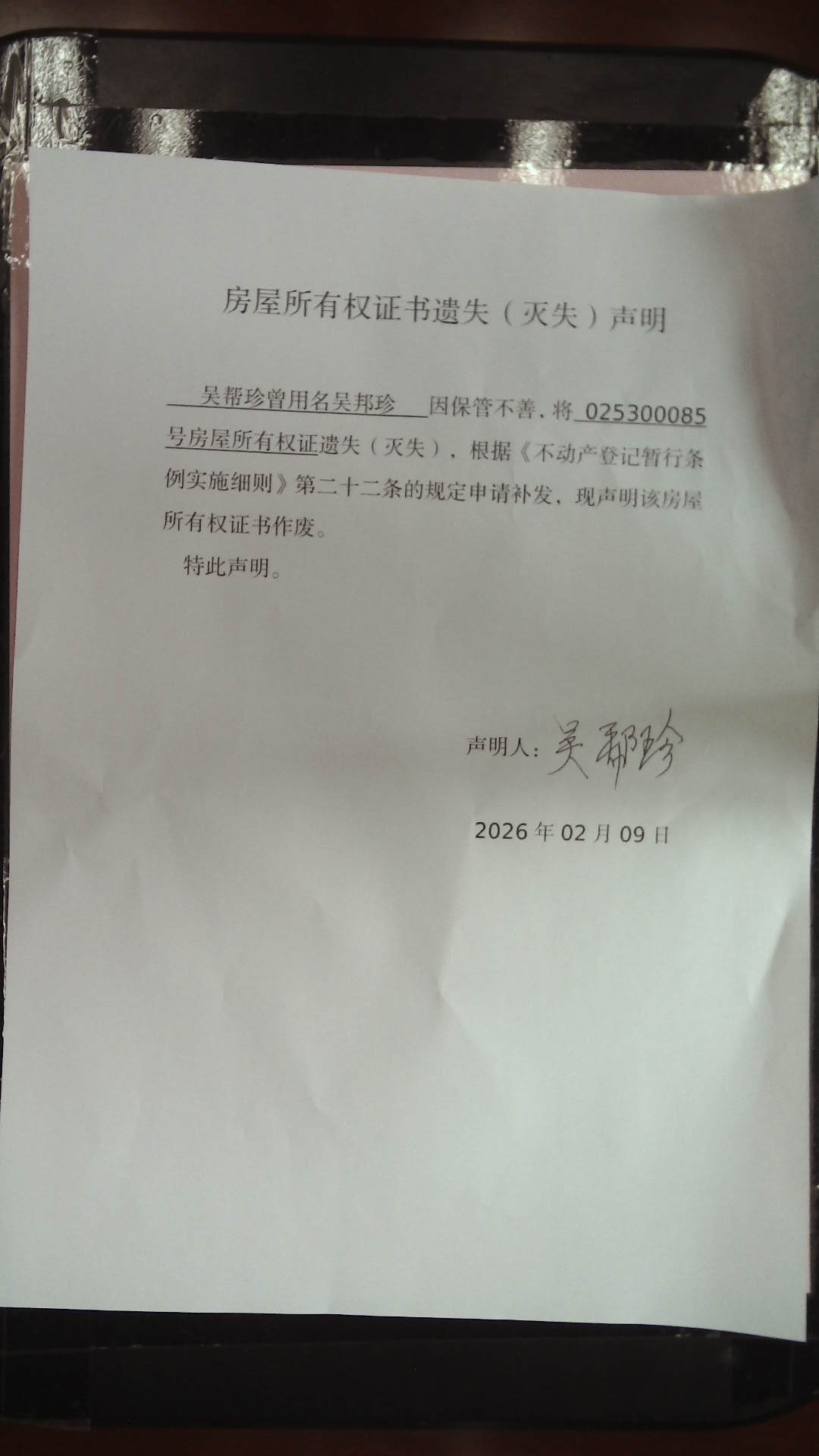 房屋所有权证书遗失（灭失）声明

吴帮珍曾用名吴邦珍 因保管不善，将 025300085 号房屋所有权证遗失（灭失），根据《不动产登记暂行条例实施细则》第二十二条的规定申请补发，现声明该房屋所有权证书作废。

特此声明。

声明人：吴帮珍

2026 年 02 月 09 日